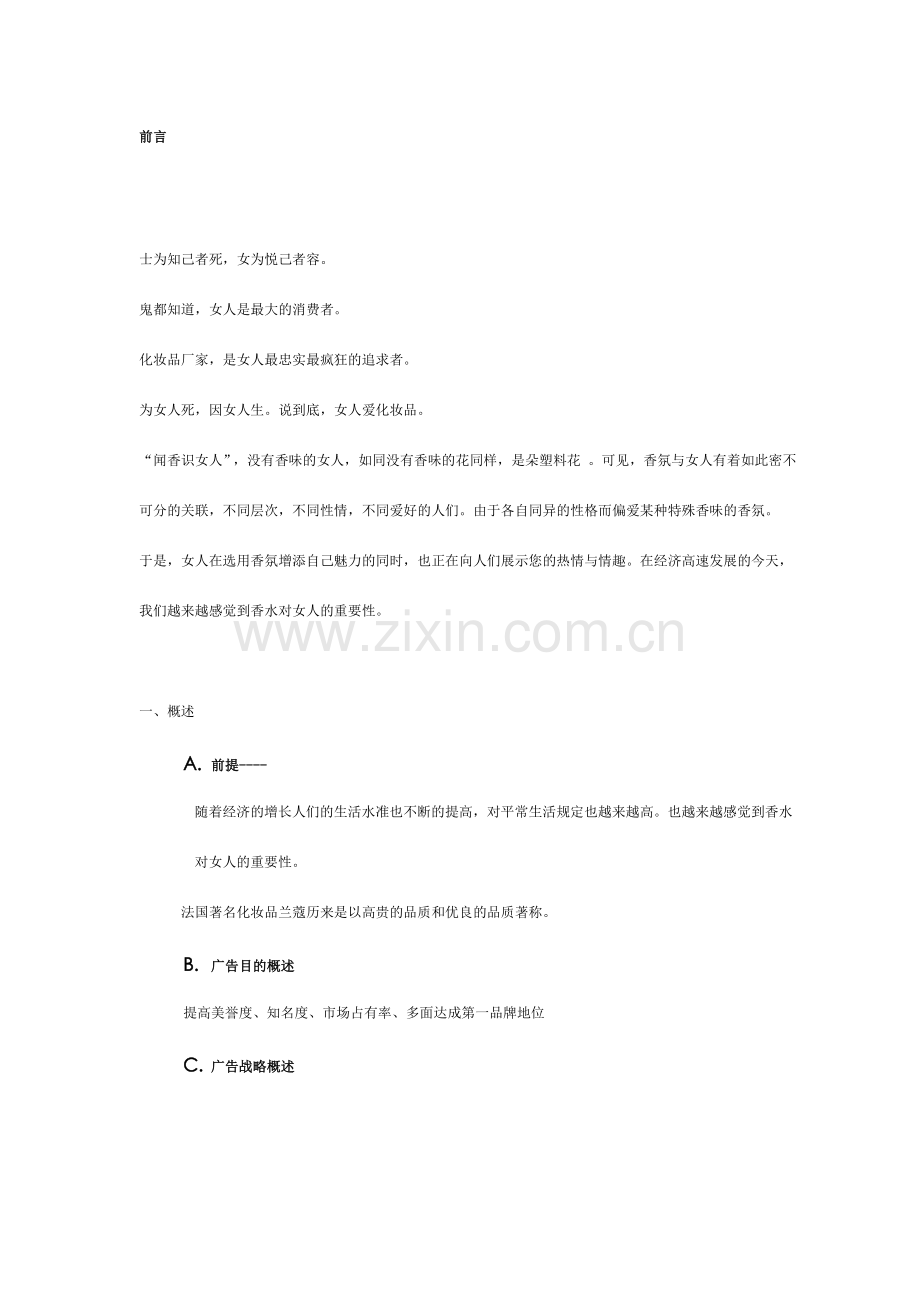 前言

士为知己者死，女为悦己者容。

鬼都知道，女人是最大的消费者。

化妆品厂家，是女人最忠实最疯狂的追求者。

为女人死，因女人生。说到底，女人爱化妆品。

“闻香识女人”，没有香味的女人，如同没有香味的花同样，是朵塑料花 。可见，香氛与女人有着如此密不可分的关联，不同层次，不同性情，不同爱好的人们。由于各自同异的性格而偏爱某种特殊香味的香氛。

于是，女人在选用香氛增添自己魅力的同时，也正在向人们展示您的热情与情趣。在经济高速发展的今天，我们越来越感觉到香水对女人的重要性。

www.zixin.com.cn

一、概述

A. 前提----

随着经济的增长人们的生活水准也不断的提高，对平常生活规定也越来越高。也越来越感觉到香水对女人的重要性。

法国著名化妆品兰蔻历来是以高贵的品质和优良的品质著称。

B. 广告目的概述

提高美誉度、知名度、市场占有率、多面达成第一品牌地位

C. 广告战略概述